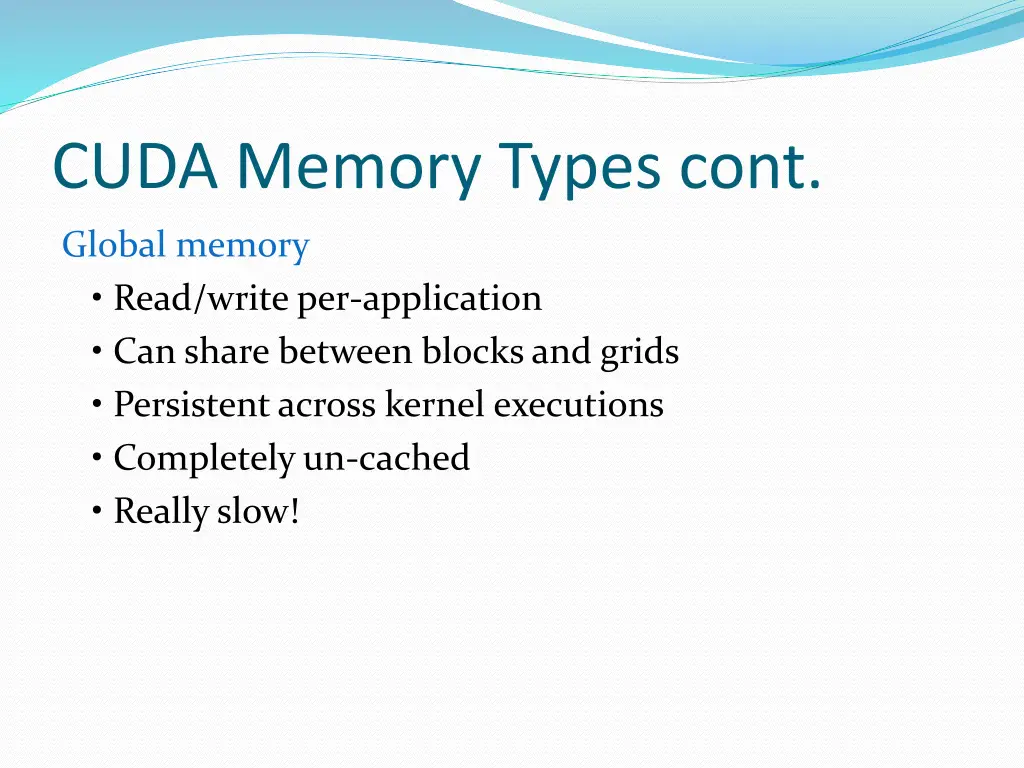 CUDA Memory Types cont.

Global memory

• Read/write per-application
• Can share between blocks and grids
• Persistent across kernel executions
• Completely un-cached
• Really slow!